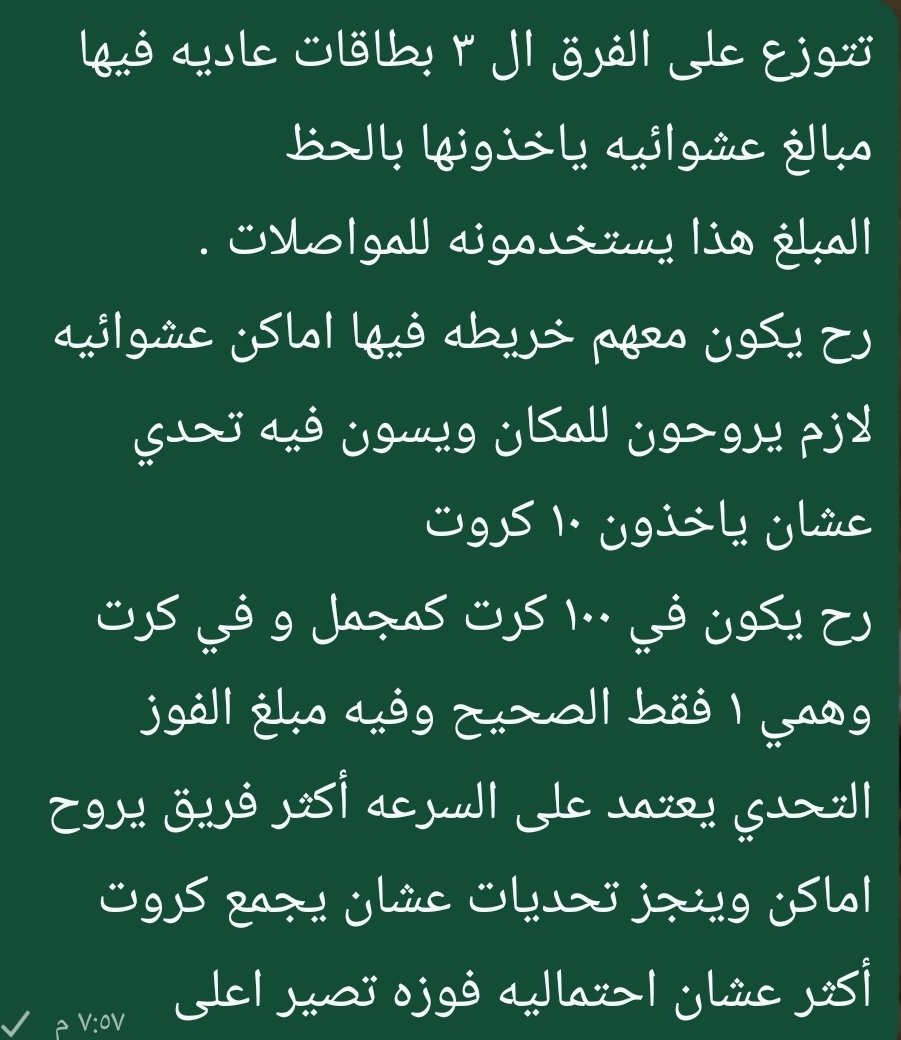 تتوزع على الفرق ال ٣ بطاقات عاديه فيها مبالغ عشوائيه ياخذونها بالحظ
المبلغ هذا يستخدمونه للمواصلات .
رح يكون معهم خريطه فيها اماكن عشوائيه لازم يروحون للمكان ويسون فيه تحدي عشان ياخذون ١٠ كروت
رح يكون في ١٠٠ كرت كمجمل و في كرت وهمي ١ فقط الصحيح وفيه مبلغ الفوز
التحدي يعتمد على السرعه أكثر فريق يروح اماكن وينجز تحديات عشان يجمع كروت أكثر عشان احتماليه فوزه تصير اعلى

٧:٥٧ م